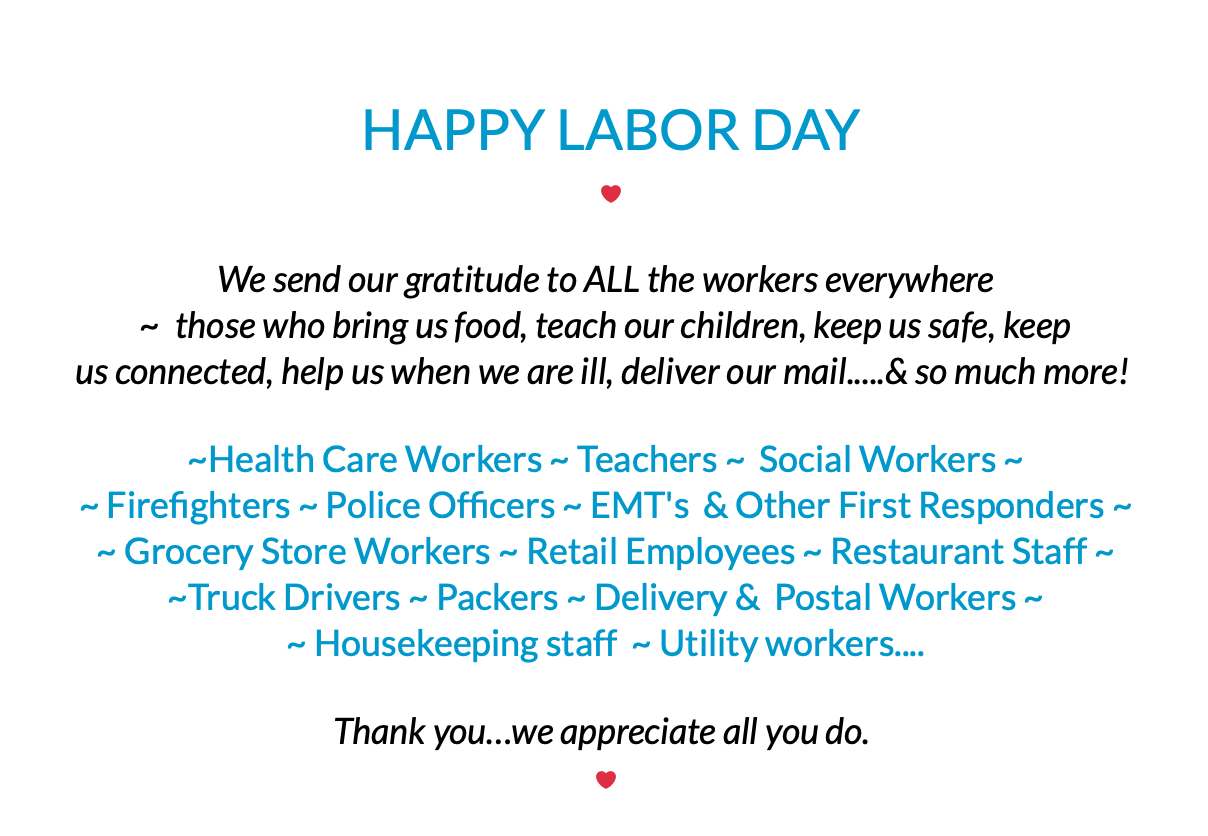 HAPPY LABOR DAY

We send our gratitude to ALL the workers everywhere ~ those who bring us food, teach our children, keep us safe, keep us connected, help us when we are ill, deliver our mail.....& so much more!

~Health Care Workers ~ Teachers ~ Social Workers ~
~ Firefighters ~ Police Officers ~ EMT's & Other First Responders ~
~ Grocery Store Workers ~ Retail Employees ~ Restaurant Staff ~
~Truck Drivers ~ Packers ~ Delivery & Postal Workers ~
~ Housekeeping staff ~ Utility workers....

Thank you...we appreciate all you do.